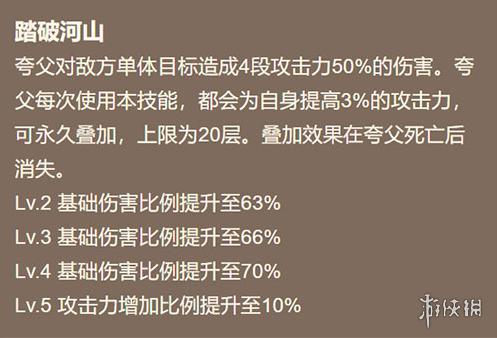 踏破河山
夸父对敌方单体目标造成4段攻击力50%的伤害。夸父每次使用本技能，都会为自身提高3%的攻击力，可永久叠加，上限为20层。叠加效果在夸父死亡后消失。
Lv.2 基础伤害比例提升至63%
Lv.3 基础伤害比例提升至66%
Lv.4 基础伤害比例提升至70%
Lv.5 攻击力增加比例提升至10%

游侠网